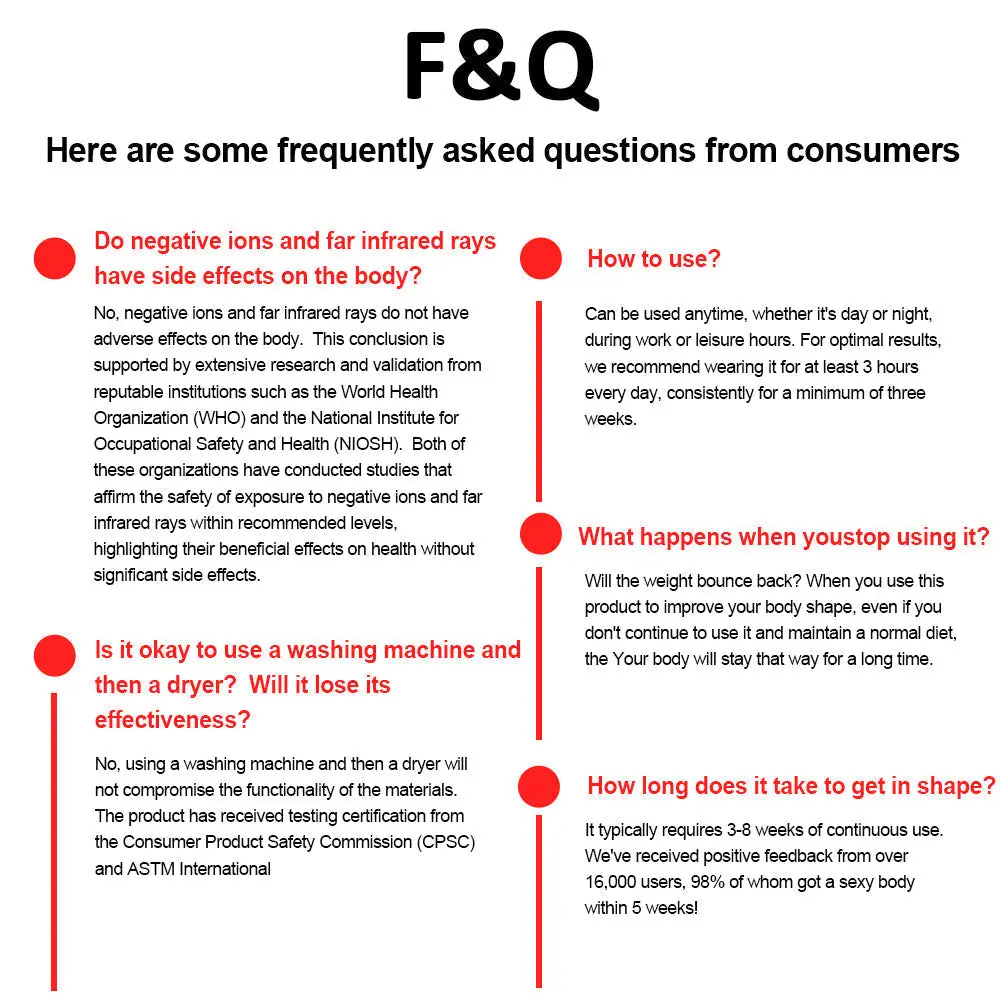 F&Q

Here are some frequently asked questions from consumers

Do negative ions and far infrared rays have side effects on the body?

No, negative ions and far infrared rays do not have adverse effects on the body. This conclusion is supported by extensive research and validation from reputable institutions such as the World Health Organization (WHO) and the National Institute for Occupational Safety and Health (NIOSH). Both of these organizations have conducted studies that affirm the safety of exposure to negative ions and far infrared rays within recommended levels, highlighting their beneficial effects on health without significant side effects.

Is it okay to use a washing machine and then a dryer? Will it lose its effectiveness?

No, using a washing machine and then a dryer will not compromise the functionality of the materials. The product has received testing certification from the Consumer Product Safety Commission (CPSC) and ASTM International

How to use?

Can be used anytime, whether it's day or night, during work or leisure hours. For optimal results, we recommend wearing it for at least 3 hours every day, consistently for a minimum of three weeks.

What happens when youstop using it?

Will the weight bounce back? When you use this product to improve your body shape, even if you don't continue to use it and maintain a normal diet, the Your body will stay that way for a long time.

How long does it take to get in shape?

It typically requires 3-8 weeks of continuous use. We've received positive feedback from over 16,000 users, 98% of whom got a sexy body within 5 weeks!